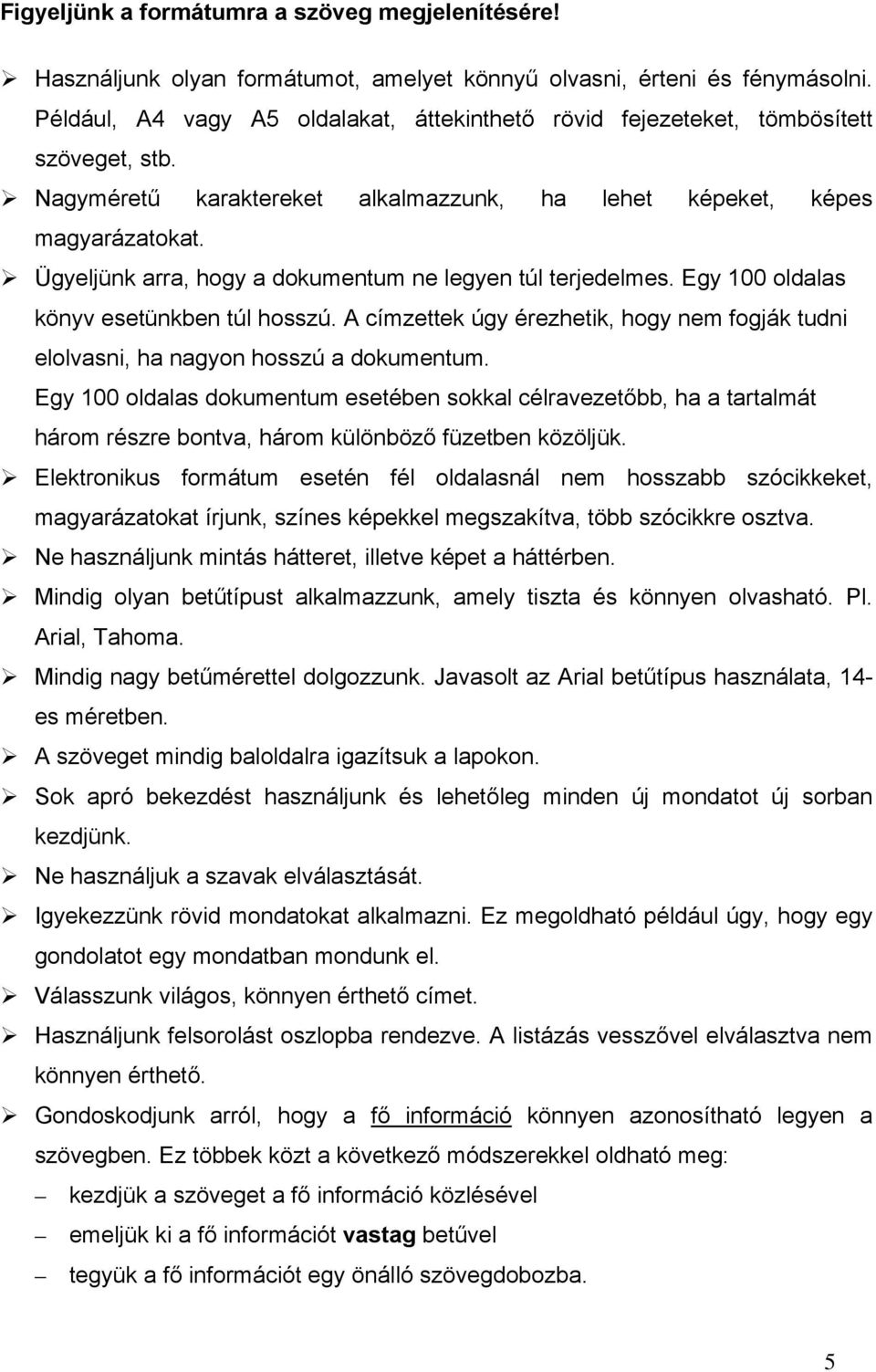 Figyeljünk a formátumra a szöveg megjelenítésére!

➢ Használjunk olyan formátumot, amelyet könnyű olvasni, érteni és fénymásolni. Például, A4 vagy A5 oldalakat, áttekinthető rövid fejezeteket, tömbösített szöveget, stb.

➢ Nagyméretű karaktereket alkalmazzunk, ha lehet képeket, képes magyarázatokat.

➢ Ügyeljünk arra, hogy a dokumentum ne legyen túl terjedelmes. Egy 100 oldalas könyv esetünkben túl hosszú. A címzettek úgy érezhetik, hogy nem fogják tudni elolvasni, ha nagyon hosszú a dokumentum.
Egy 100 oldalas dokumentum esetében sokkal célravezetőbb, ha a tartalmát három részre bontva, három különböző füzetben közöljük.

➢ Elektronikus formátum esetén fél oldalasnál nem hosszabb szócikkeket, magyarázatokat írjunk, színes képekkel megszakítva, több szócikkre osztva.

➢ Ne használjunk mintás hátteret, illetve képet a háttérben.

➢ Mindig olyan betűtípust alkalmazzunk, amely tiszta és könnyen olvasható. Pl. Arial, Tahoma.

➢ Mindig nagy betűmérettel dolgozzunk. Javasolt az Arial betűtípus használata, 14-es méretben.

➢ A szöveget mindig baloldalra igazítsuk a lapokon.

➢ Sok apró bekezdést használjunk és lehetőleg minden új mondatot új sorban kezdjünk.

➢ Ne használjuk a szavak elválasztását.

➢ Igyekezzünk rövid mondatokat alkalmazni. Ez megoldható például úgy, hogy egy gondolatot egy mondatban mondunk el.

➢ Válasszunk világos, könnyen érthető címet.

➢ Használjunk felsorolást oszlopba rendezve. A listázás vesszővel elválasztva nem könnyen érthető.

➢ Gondoskodjunk arról, hogy a fő információ könnyen azonosítható legyen a szövegben. Ez többek közt a következő módszerekkel oldható meg:

– kezdjük a szöveget a fő információ közlésével

– emeljük ki a fő információt vastag betűvel

– tegyük a fő információt egy önálló szövegdobozba.

5